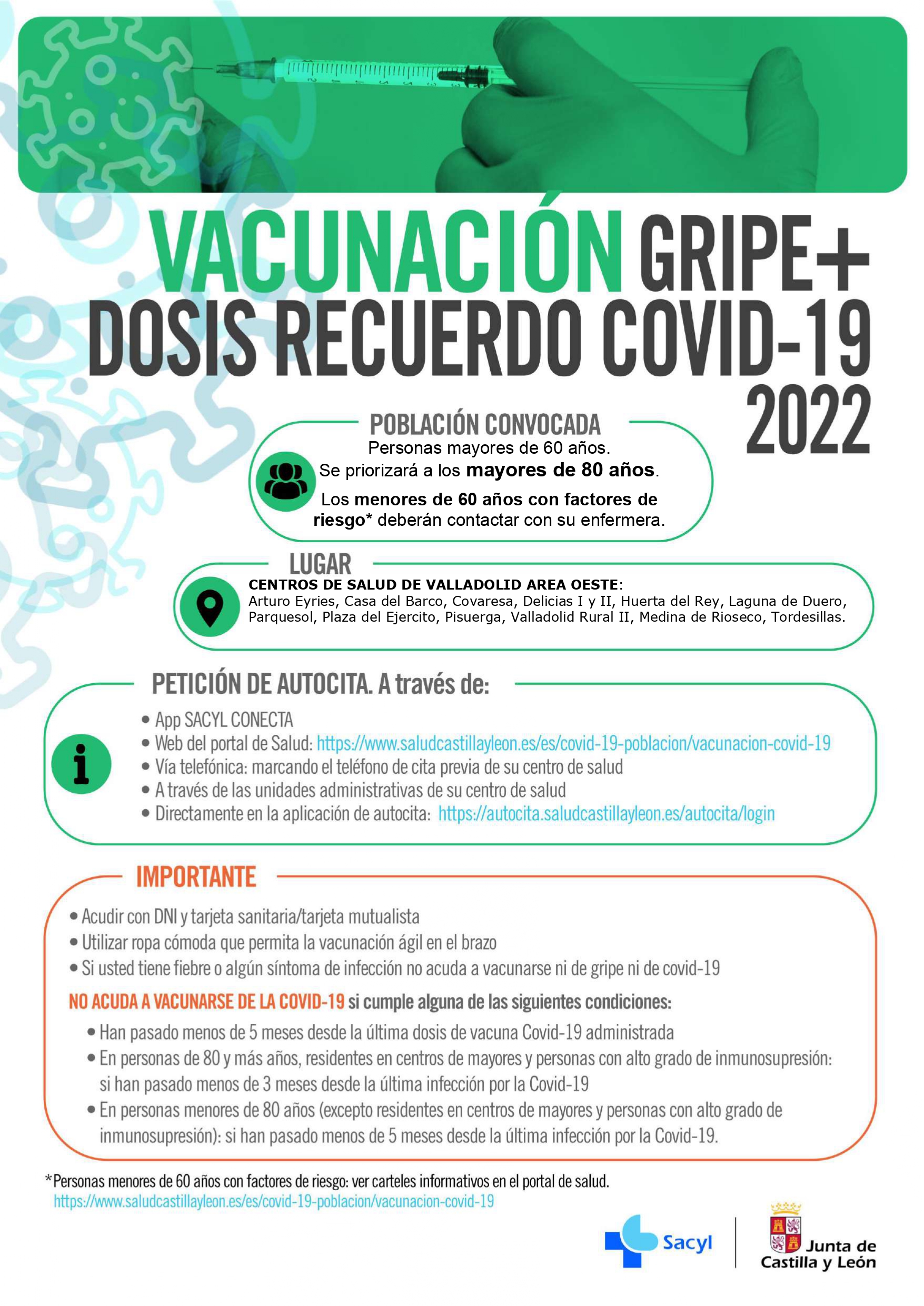 VACUNACIÓN GRIPE+
DOSIS RECUERDO COVID-19
2022

POBLACIÓN CONVOCADA
Personas mayores de 60 años.
Se priorizará a los mayores de 80 años.
Los menores de 60 años con factores de riesgo* deberán contactar con su enfermera.

LUGAR
CENTROS DE SALUD DE VALLADOLID AREA OESTE:
Arturo Eyries, Casa del Barco, Covaresa, Delicias I y II, Huerta del Rey, Laguna de Duero, Parquesol, Plaza del Ejercito, Pisuerga, Valladolid Rural II, Medina de Rioseco, Tordesillas.

PETICIÓN DE AUTOCITA. A través de:
• App SACYL CONECTA
• Web del portal de Salud: https://www.saludcastillayleon.es/es/covid-19-poblacion/vacunacion-covid-19
• Vía telefónica: marcando el teléfono de cita previa de su centro de salud
• A través de las unidades administrativas de su centro de salud
• Directamente en la aplicación de autocita: https://autocita.saludcastillayleon.es/autocita/login

IMPORTANTE
• Acudir con DNI y tarjeta sanitaria/tarjeta mutualista
• Utilizar ropa cómoda que permita la vacunación ágil en el brazo
• Si usted tiene fiebre o algún síntoma de infección no acuda a vacunarse ni de gripe ni de covid-19

NO ACUDA A VACUNARSE DE LA COVID-19 si cumple alguna de las siguientes condiciones:
• Han pasado menos de 5 meses desde la última dosis de vacuna Covid-19 administrada
• En personas de 80 y más años, residentes en centros de mayores y personas con alto grado de inmunosupresión: si han pasado menos de 3 meses desde la última infección por la Covid-19
• En personas menores de 80 años (excepto residentes en centros de mayores y personas con alto grado de inmunosupresión): si han pasado menos de 5 meses desde la última infección por la Covid-19.

*Personas menores de 60 años con factores de riesgo: ver carteles informativos en el portal de salud.
https://www.saludcastillayleon.es/es/covid-19-poblacion/vacunacion-covid-19

Sacyl
Junta de Castilla y León